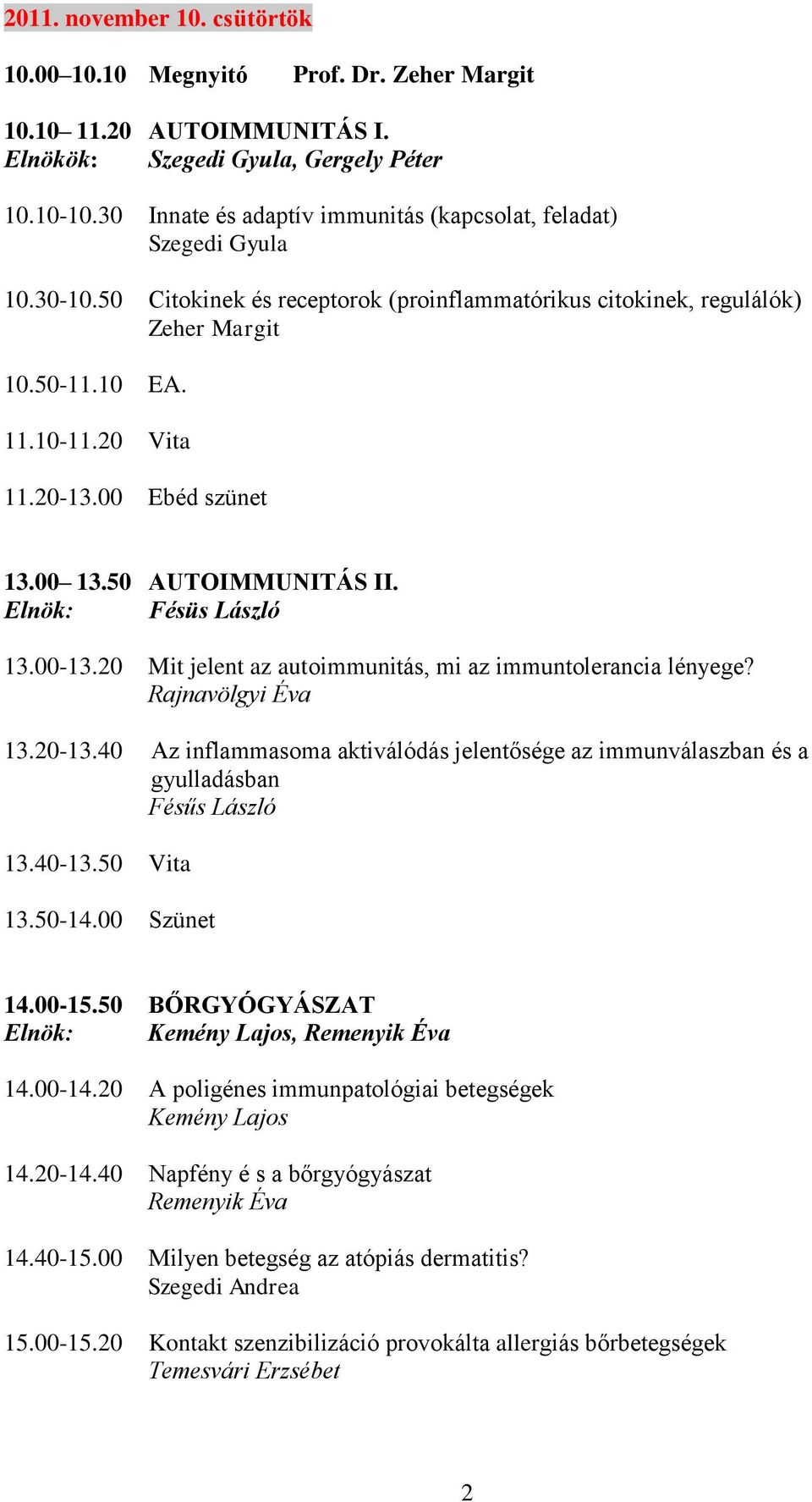 2011. november 10. csütörtök

10.00–10.10 Megnyitó Prof. Dr. Zeher Margit

10.10– 11.20 AUTOIMMUNITÁS I.
Elnökök: Szegedi Gyula, Gergely Péter

10.10-10.30 Innate és adaptív immunitás (kapcsolat, feladat)
Szegedi Gyula

10.30-10.50 Citokinek és receptorok (proinflammatórikus citokinek, regulálók)
Zeher Margit

10.50-11.10 EA.

11.10-11.20 Vita

11.20-13.00 Ebéd szünet

13.00– 13.50 AUTOIMMUNITÁS II.
Elnök: Fésüs László

13.00-13.20 Mit jelent az autoimmunitás, mi az immuntolerancia lényege?
Rajnavölgyi Éva

13.20-13.40 Az inflammasoma aktiválódás jelentősége az immunválaszban és a gyulladásban
Fésűs László

13.40-13.50 Vita

13.50-14.00 Szünet

14.00-15.50 BŐRGYÓGYÁSZAT
Elnök: Kemény Lajos, Remenyik Éva

14.00-14.20 A poligénes immunpatológiai betegségek
Kemény Lajos

14.20-14.40 Napfény é s a bőrgyógyászat
Remenyik Éva

14.40-15.00 Milyen betegség az atópiás dermatitis?
Szegedi Andrea

15.00-15.20 Kontakt szenzibilizáció provokálta allergiás bőrbetegségek
Temesvári Erzsébet

2